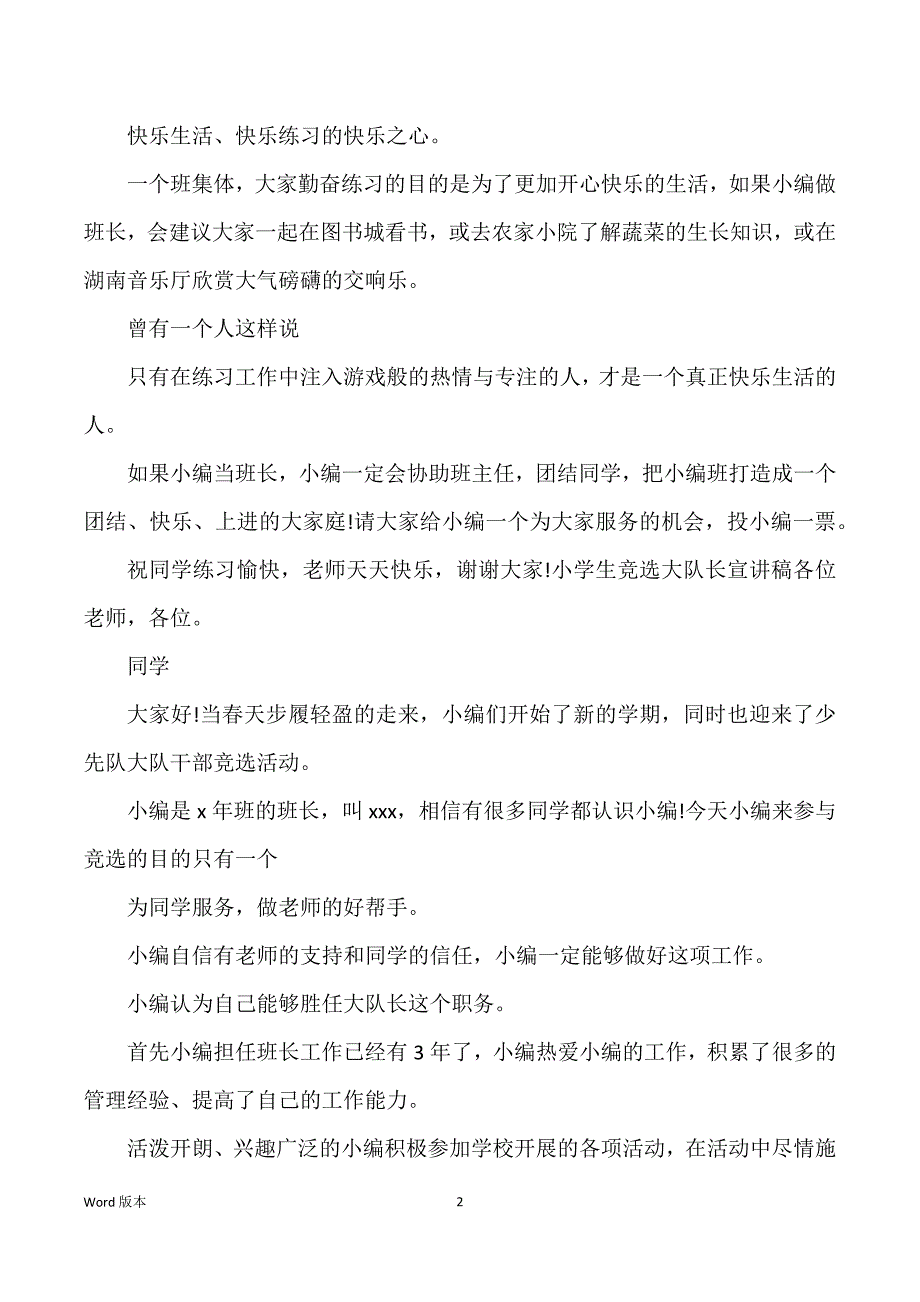 快乐生活、快乐练习的快乐之心。

一个班集体，大家勤奋练习的目的是为了更加开心快乐的生活，如果小编做班长，会建议大家一起在图书城看书，或去农家小院了解蔬菜的生长知识，或在湖南音乐厅欣赏大气磅礴的交响乐。

曾有一个人这样说

只有在练习工作中注入游戏般的热情与专注的人，才是一个真正快乐生活的人。

如果小编当班长，小编一定会协助班主任，团结同学，把小编班打造成一个团结、快乐、上进的大家庭!请大家给小编一个为大家服务的机会，投小编一票。

祝同学练习愉快，老师天天快乐，谢谢大家!小学生竞选大队长宣讲稿各位老师，各位。

同学

大家好!当春天步履轻盈的走来，小编们开始了新的学期，同时也迎来了少先队大队干部竞选活动。

小编是 x 年班的班长，叫 xxx，相信有很多同学都认识小编!今天小编来参与竞选的目的只有一个

为同学服务，做老师的好帮手。

小编自信有老师的支持和同学的信任，小编一定能够做好这项工作。

小编认为自己能够胜任大队长这个职务。

首先小编担任班长工作已经有 3 年了，小编热爱小编的工作，积累了很多的管理经验、提高了自己的工作能力。

活泼开朗、兴趣广泛的小编积极参加学校开展的各项活动，在活动中尽情施

Word 版本

2